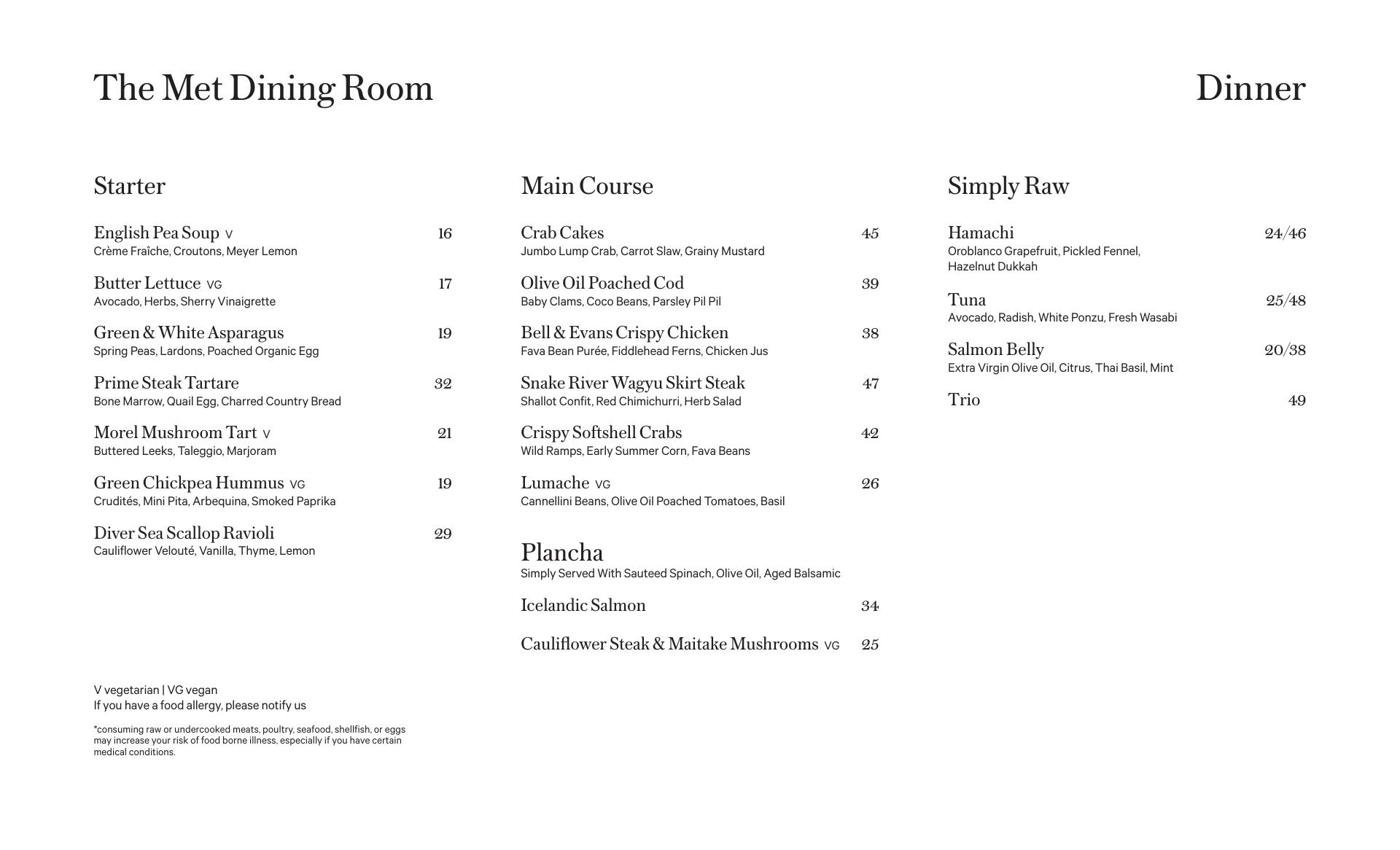 The Met Dining Room

Dinner

Starter

English Pea Soup V 16
Crème Fraîche, Croutons, Meyer Lemon

Butter Lettuce VG 17
Avocado, Herbs, Sherry Vinaigrette

Green & White Asparagus 19
Spring Peas, Lardons, Poached Organic Egg

Prime Steak Tartare 32
Bone Marrow, Quail Egg, Charred Country Bread

Morel Mushroom Tart V 21
Buttered Leeks, Taleggio, Marjoram

Green Chickpea Hummus VG 19
Crudités, Mini Pita, Arbequina, Smoked Paprika

Diver Sea Scallop Ravioli 29
Cauliflower Velouté, Vanilla, Thyme, Lemon

V vegetarian | VG vegan
If you have a food allergy, please notify us

*consuming raw or undercooked meats, poultry, seafood, shellfish, or eggs may increase your risk of food borne illness, especially if you have certain medical conditions.

Main Course

Crab Cakes 45
Jumbo Lump Crab, Carrot Slaw, Grainy Mustard

Olive Oil Poached Cod 39
Baby Clams, Coco Beans, Parsley Pil Pil

Bell & Evans Crispy Chicken 38
Fava Bean Purée, Fiddlehead Ferns, Chicken Jus

Snake River Wagyu Skirt Steak 47
Shallot Confit, Red Chimichurri, Herb Salad

Crispy Softshell Crabs 42
Wild Ramps, Early Summer Corn, Fava Beans

Lumache VG 26
Cannellini Beans, Olive Oil Poached Tomatoes, Basil

Plancha
Simply Served With Sauteed Spinach, Olive Oil, Aged Balsamic

Icelandic Salmon 34

Cauliflower Steak & Maitake Mushrooms VG 25

Simply Raw

Hamachi 24/46
Oroblanco Grapefruit, Pickled Fennel, Hazelnut Dukkah

Tuna 25/48
Avocado, Radish, White Ponzu, Fresh Wasabi

Salmon Belly 20/38
Extra Virgin Olive Oil, Citrus, Thai Basil, Mint

Trio 49